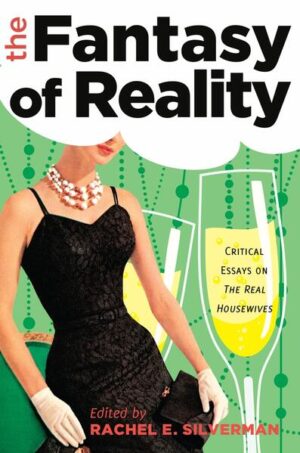 the Fantasy of Reality

CRITICAL ESSAYS ON THE REAL HOUSEWIVES

Edited by
RACHEL E. SILVERMAN